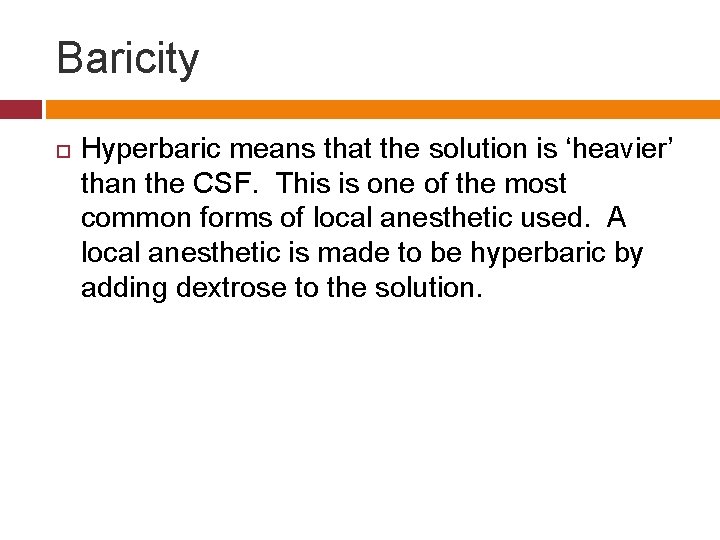 Baricity

Hyperbaric means that the solution is ‘heavier’ than the CSF. This is one of the most common forms of local anesthetic used. A local anesthetic is made to be hyperbaric by adding dextrose to the solution.